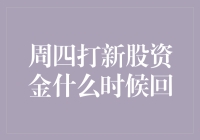 周四打新股资金什么时候回